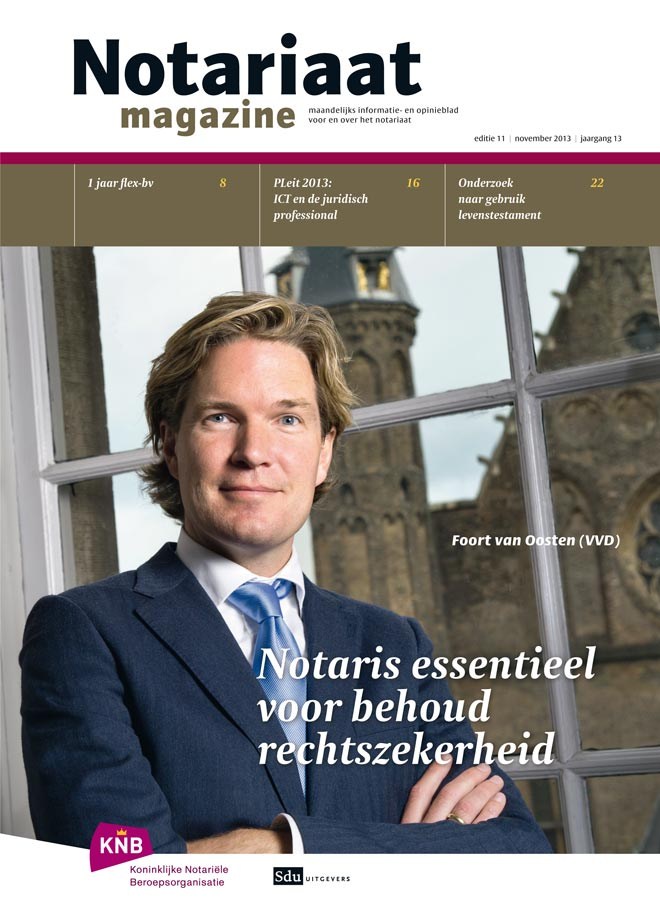 Notariaat magazine

maandelijks informatie- en opinieblad voor en over het notariaat

editie 11 | november 2013 | jaargang 13

1 jaar flex-bv 8

PLeit 2013: ICT en de juridisch professional 16

Onderzoek naar gebruik levenstestament 22

Foort van Oosten (VVD)

Notaris essentieel voor behoud rechtszekerheid

KNB
Koninklijke Notariële Beroepsorganisatie

Sdu UITGEVERS